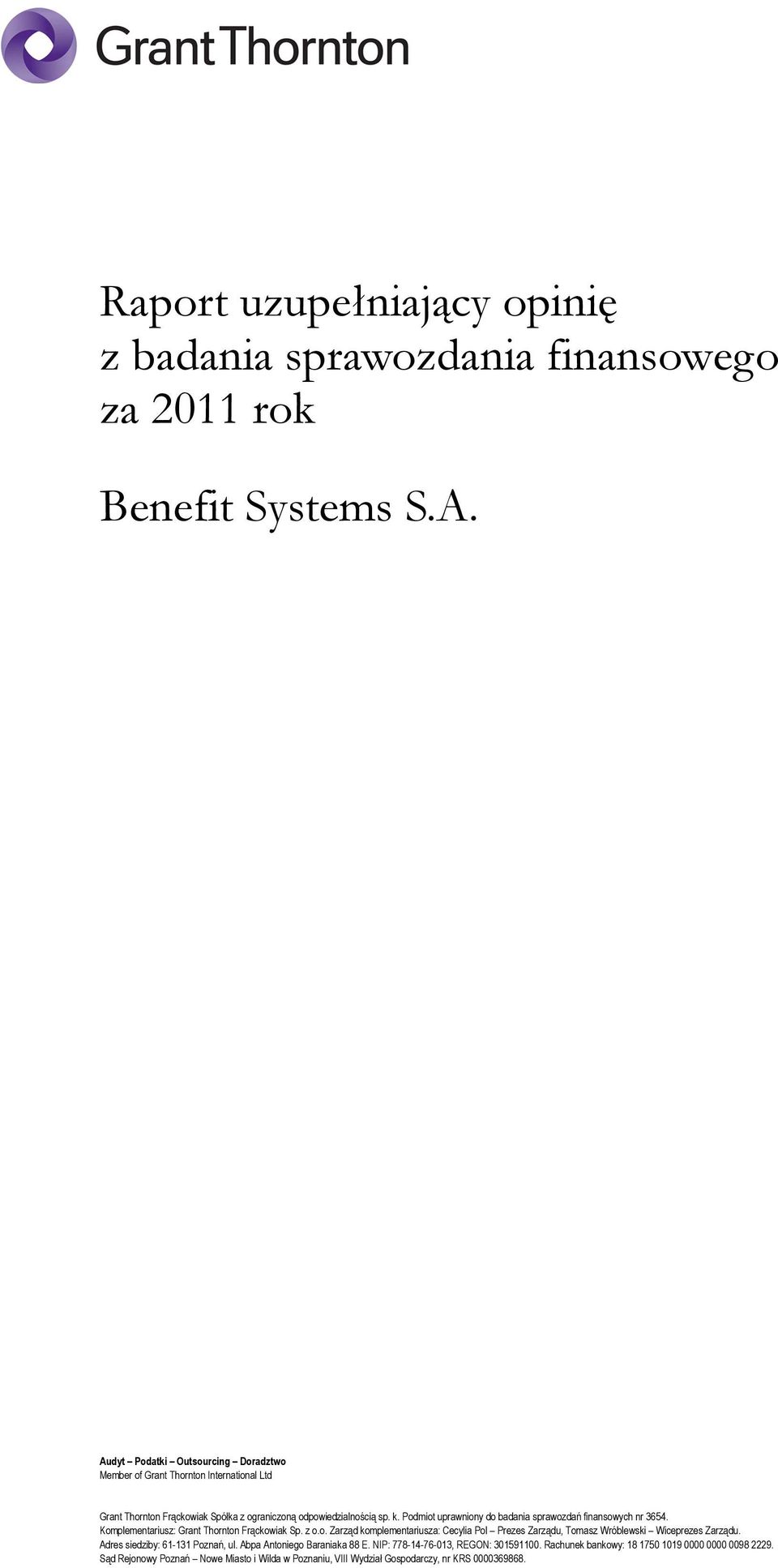 Grant Thornton

Raport uzupełniający opinię z badania sprawozdania finansowego za 2011 rok

Benefit Systems S.A.

Audyt – Podatki – Outsourcing – Doradztwo
Member of Grant Thornton International Ltd

Grant Thornton Frąckowiak Spółka z ograniczoną odpowiedzialnością sp. k. Podmiot uprawniony do badania sprawozdań finansowych nr 3654.
Komplementariusz: Grant Thornton Frąckowiak Sp. z o.o. Zarząd komplementariusza: Cecylia Pol – Prezes Zarządu, Tomasz Wróblewski – Wiceprezes Zarządu.
Adres siedziby: 61-131 Poznań, ul. Abpa Antoniego Baraniaka 88 E. NIP: 778-14-76-013, REGON: 301591100. Rachunek bankowy: 18 1750 1019 0000 0000 0098 2229.
Sąd Rejonowy Poznań – Nowe Miasto i Wilda w Poznaniu, VIII Wydział Gospodarczy, nr KRS 0000369868.